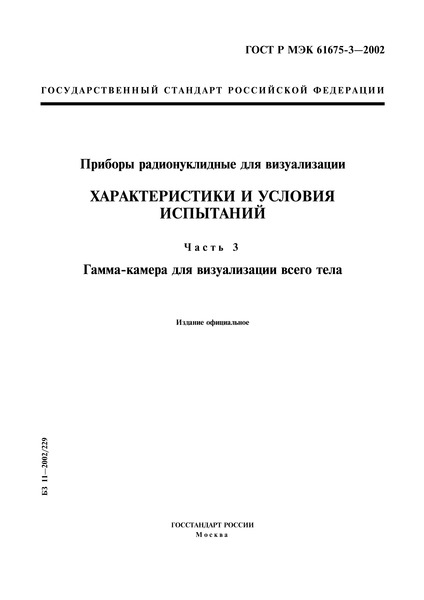 ГОСТ Р МЭК 61675-3—2002

ГОСУДАРСТВЕННЫЙ СТАНДАРТ РОССИЙСКОЙ ФЕДЕРАЦИИ

Приборы радионуклидные для визуализации

ХАРАКТЕРИСТИКИ И УСЛОВИЯ ИСПЫТАНИЙ

Часть 3

Гамма-камера для визуализации всего тела

Издание официальное

БЗ 11—2002/229

ГОССТАНДАРТ РОССИИ
Москва